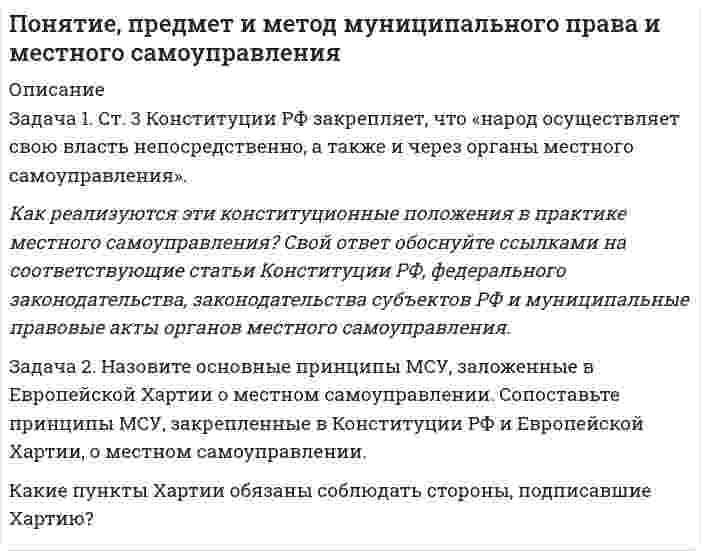 Понятие, предмет и метод муниципального права и местного самоуправления

Описание

Задача 1. Ст. 3 Конституции РФ закрепляет, что «народ осуществляет свою власть непосредственно, а также и через органы местного самоуправления».

Как реализуются эти конституционные положения в практике местного самоуправления? Свой ответ обоснуйте ссылками на соответствующие статьи Конституции РФ, федерального законодательства, законодательства субъектов РФ и муниципальные правовые акты органов местного самоуправления.

Задача 2. Назовите основные принципы МСУ, заложенные в Европейской Хартии о местном самоуправлении. Сопоставьте принципы МСУ, закрепленные в Конституции РФ и Европейской Хартии, о местном самоуправлении.

Какие пункты Хартии обязаны соблюдать стороны, подписавшие Хартию?